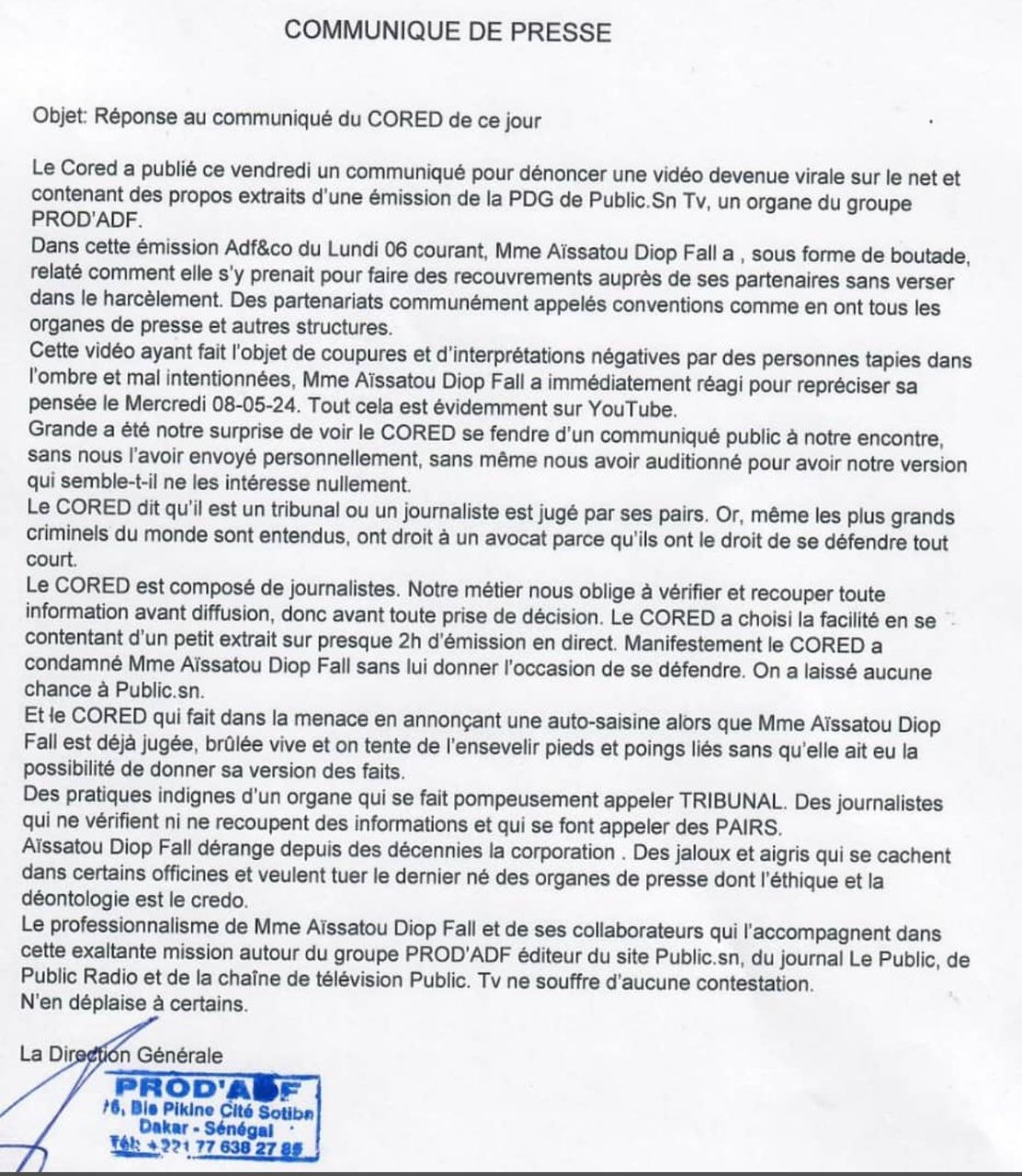 COMMUNIQUE DE PRESSE

Objet: Réponse au communiqué du CORED de ce jour

Le Cored a publié ce vendredi un communiqué pour dénoncer une vidéo devenue virale sur le net et contenant des propos extraits d'une émission de la PDG de Public.Sn Tv, un organe du groupe PROD'ADF.
Dans cette émission Adf&co du Lundi 06 courant, Mme Aïssatou Diop Fall a , sous forme de boutade, relaté comment elle s'y prenait pour faire des recouvrements auprès de ses partenaires sans verser dans le harcèlement. Des partenariats communément appelés conventions comme en ont tous les organes de presse et autres structures.
Cette vidéo ayant fait l'objet de coupures et d'interprétations négatives par des personnes tapies dans l'ombre et mal intentionnées, Mme Aïssatou Diop Fall a immédiatement réagi pour repréciser sa pensée le Mercredi 08-05-24. Tout cela est évidemment sur YouTube.
Grande a été notre surprise de voir le CORED se fendre d'un communiqué public à notre encontre, sans nous l'avoir envoyé personnellement, sans même nous avoir auditionné pour avoir notre version qui semble-t-il ne les intéresse nullement.
Le CORED dit qu'il est un tribunal ou un journaliste est jugé par ses pairs. Or, même les plus grands criminels du monde sont entendus, ont droit à un avocat parce qu'ils ont le droit de se défendre tout court.
Le CORED est composé de journalistes. Notre métier nous oblige à vérifier et recouper toute information avant diffusion, donc avant toute prise de décision. Le CORED a choisi la facilité en se contentant d'un petit extrait sur presque 2h d'émission en direct. Manifestement le CORED a condamné Mme Aïssatou Diop Fall sans lui donner l'occasion de se défendre. On a laissé aucune chance à Public.sn.
Et le CORED qui fait dans la menace en annonçant une auto-saisine alors que Mme Aïssatou Diop Fall est déjà jugée, brûlée vive et on tente de l'ensevelir pieds et poings liés sans qu'elle ait eu la possibilité de donner sa version des faits.
Des pratiques indignes d'un organe qui se fait pompeusement appeler TRIBUNAL. Des journalistes qui ne vérifient ni ne recoupent des informations et qui se font appeler des PAIRS.
Aïssatou Diop Fall dérange depuis des décennies la corporation . Des jaloux et aigris qui se cachent dans certains officines et veulent tuer le dernier né des organes de presse dont l'éthique et la déontologie est le credo.
Le professionnalisme de Mme Aïssatou Diop Fall et de ses collaborateurs qui l'accompagnent dans cette exaltante mission autour du groupe PROD'ADF éditeur du site Public.sn, du journal Le Public, de Public Radio et de la chaîne de télévision Public. Tv ne souffre d'aucune contestation.
N'en déplaise à certains.

La Direction Générale

PROD'ADF
76, Bis Pikine Cité Sotiba
Dakar - Sénégal
Tél: +221 77 638 27 85